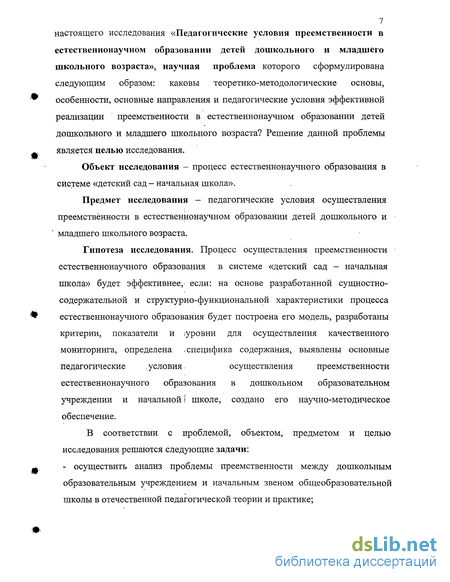 7

настоящего исследования «Педагогические условия преемственности в естественнонаучном образовании детей дошкольного и младшего школьного возраста», научная проблема которого сформулирована следующим образом: каковы теоретико-методологические основы, особенности, основные направления и педагогические условия эффективной реализации преемственности в естественнонаучном образовании детей дошкольного и младшего школьного возраста? Решение данной проблемы является целью исследования.

Объект исследования – процесс естественнонаучного образования в системе «детский сад – начальная школа».

Предмет исследования – педагогические условия осуществления преемственности в естественнонаучном образовании детей дошкольного и младшего школьного возраста.

Гипотеза исследования. Процесс осуществления преемственности естественнонаучного образования в системе «детский сад – начальная школа» будет эффективнее, если: на основе разработанной сущностно-содержательной и структурно-функциональной характеристики процесса естественнонаучного образования будет построена его модель, разработаны критерии, показатели и уровни для осуществления качественного мониторинга, определена специфика содержания, выявлены основные педагогические условия осуществления преемственности естественнонаучного образования в дошкольном образовательном учреждении и начальной школе, создано его научно-методическое обеспечение.

В соответствии с проблемой, объектом, предметом и целью исследования решаются следующие задачи:

- осуществить анализ проблемы преемственности между дошкольным образовательным учреждением и начальным звеном общеобразовательной школы в отечественной педагогической теории и практике;

dsLib.net
библиотека диссертаций